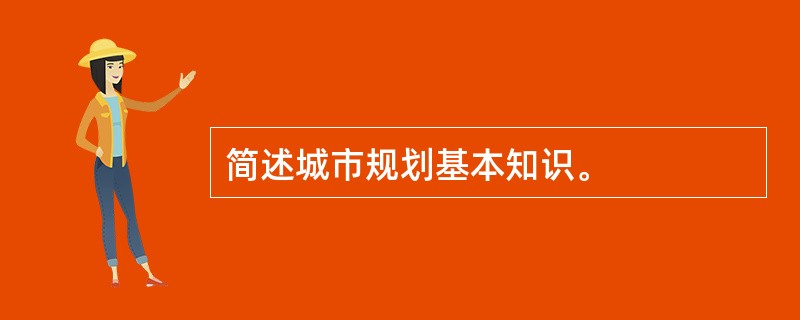 简述城市规划基本知识。